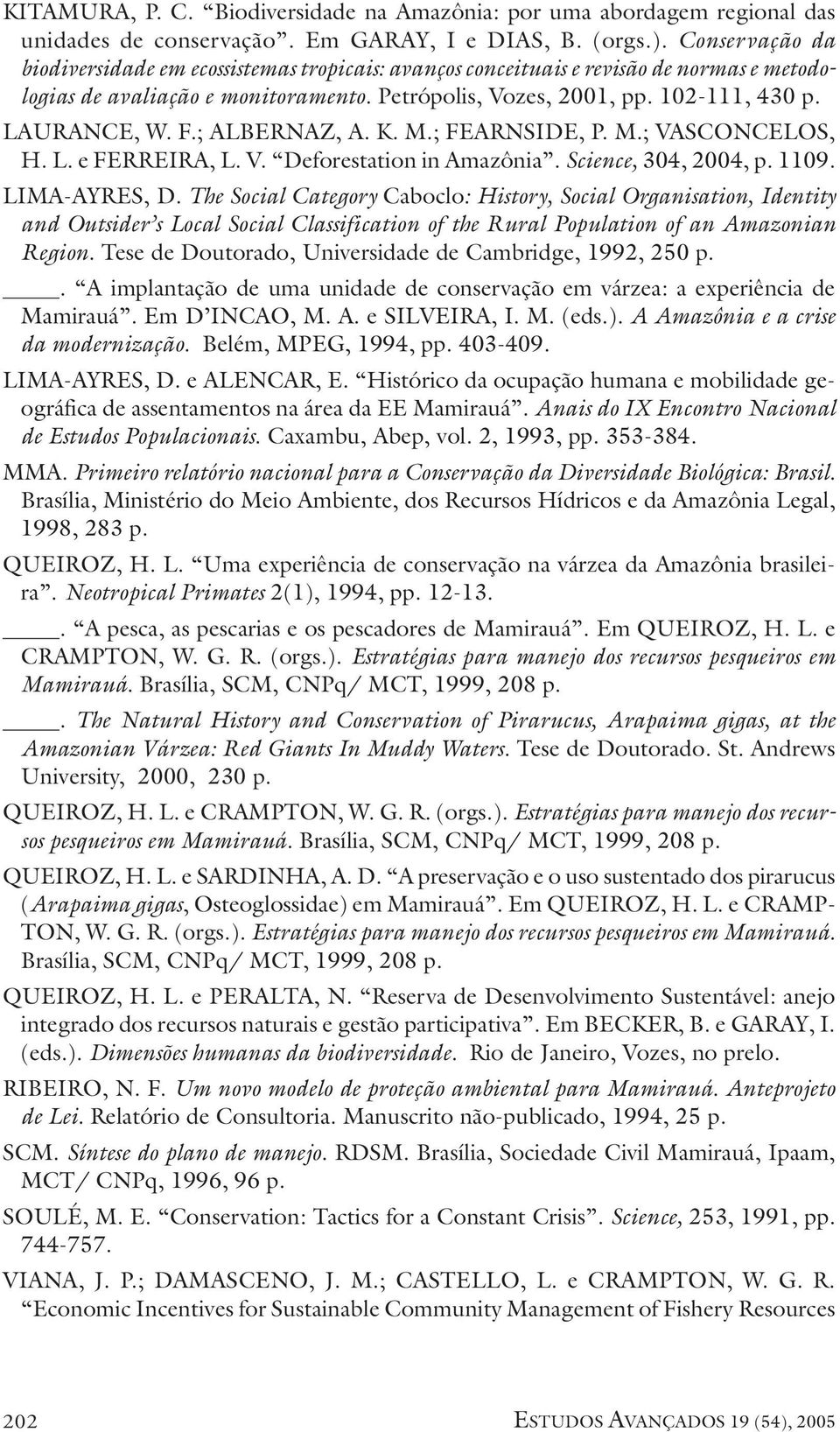 KITAMURA, P. C. “Biodiversidade na Amazônia: por uma abordagem regional das unidades de conservação”. Em GARAY, I e DIAS, B. (orgs.). Conservação da biodiversidade em ecossistemas tropicais: avanços conceituais e revisão de normas e metodologias de avaliação e monitoramento. Petrópolis, Vozes, 2001, pp. 102-111, 430 p.

LAURANCE, W. F.; ALBERNAZ, A. K. M.; FEARNSIDE, P. M.; VASCONCELOS, H. L. e FERREIRA, L. V. “Deforestation in Amazônia”. Science, 304, 2004, p. 1109.

LIMA-AYRES, D. The Social Category Caboclo: History, Social Organisation, Identity and Outsider’s Local Social Classification of the Rural Population of an Amazonian Region. Tese de Doutorado, Universidade de Cambridge, 1992, 250 p.

____. “A implantação de uma unidade de conservação em várzea: a experiência de Mamirauá”. Em D’INCAO, M. A. e SILVEIRA, I. M. (eds.). A Amazônia e a crise da modernização. Belém, MPEG, 1994, pp. 403-409.

LIMA-AYRES, D. e ALENCAR, E. “Histórico da ocupação humana e mobilidade geográfica de assentamentos na área da EE Mamirauá”. Anais do IX Encontro Nacional de Estudos Populacionais. Caxambu, Abep, vol. 2, 1993, pp. 353-384.

MMA. Primeiro relatório nacional para a Conservação da Diversidade Biológica: Brasil. Brasília, Ministério do Meio Ambiente, dos Recursos Hídricos e da Amazônia Legal, 1998, 283 p.

QUEIROZ, H. L. “Uma experiência de conservação na várzea da Amazônia brasileira”. Neotropical Primates 2(1), 1994, pp. 12-13.

____. “A pesca, as pescarias e os pescadores de Mamirauá”. Em QUEIROZ, H. L. e CRAMPTON, W. G. R. (orgs.). Estratégias para manejo dos recursos pesqueiros em Mamirauá. Brasília, SCM, CNPq/ MCT, 1999, 208 p.

____. The Natural History and Conservation of Pirarucus, Arapaima gigas, at the Amazonian Várzea: Red Giants In Muddy Waters. Tese de Doutorado. St. Andrews University, 2000, 230 p.

QUEIROZ, H. L. e CRAMPTON, W. G. R. (orgs.). Estratégias para manejo dos recursos pesqueiros em Mamirauá. Brasília, SCM, CNPq/ MCT, 1999, 208 p.

QUEIROZ, H. L. e SARDINHA, A. D. “A preservação e o uso sustentado dos pirarucus (Arapaima gigas, Osteoglossidae) em Mamirauá”. Em QUEIROZ, H. L. e CRAMPTON, W. G. R. (orgs.). Estratégias para manejo dos recursos pesqueiros em Mamirauá. Brasília, SCM, CNPq/ MCT, 1999, 208 p.

QUEIROZ, H. L. e PERALTA, N. “Reserva de Desenvolvimento Sustentável: anejo integrado dos recursos naturais e gestão participativa”. Em BECKER, B. e GARAY, I. (eds.). Dimensões humanas da biodiversidade. Rio de Janeiro, Vozes, no prelo.

RIBEIRO, N. F. Um novo modelo de proteção ambiental para Mamirauá. Anteprojeto de Lei. Relatório de Consultoria. Manuscrito não-publicado, 1994, 25 p.

SCM. Síntese do plano de manejo. RDSM. Brasília, Sociedade Civil Mamirauá, Ipaam, MCT/ CNPq, 1996, 96 p.

SOULÉ, M. E. “Conservation: Tactics for a Constant Crisis”. Science, 253, 1991, pp. 744-757.

VIANA, J. P.; DAMASCENO, J. M.; CASTELLO, L. e CRAMPTON, W. G. R. “Economic Incentives for Sustainable Community Management of Fishery Resources

202 ESTUDOS AVANÇADOS 19 (54), 2005